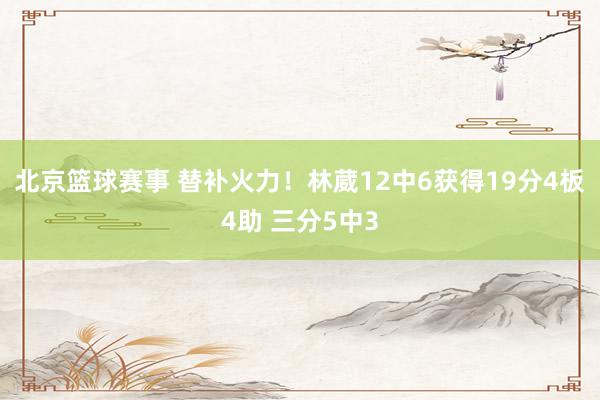 北京篮球赛事 替补火力！林葳12中6获得19分4板4助 三分5中3